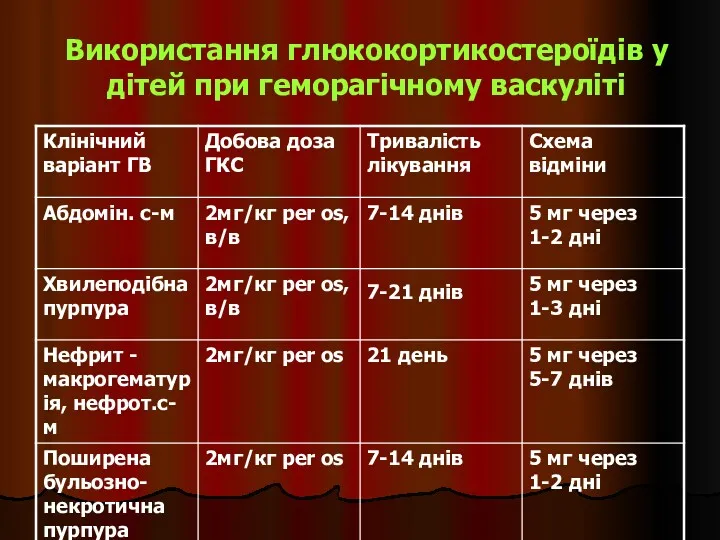 Використання глюкокортикостероїдів у дітей при геморагічному васкуліті

| Клінічний варіант ГВ | Добова доза ГКС | Тривалість лікування | Схема відміни |
|---|---|---|---|
| Абдомін. с-м | 2мг/кг per os, в/в | 7-14 днів | 5 мг через 1-2 дні |
| Хвилеподібна пурпура | 2мг/кг per os, в/в | 7-21 днів | 5 мг через 1-3 дні |
| Нефрит - макрогематурія, нефрот.с-м | 2мг/кг per os | 21 день | 5 мг через 5-7 днів |
| Поширена бульозно-некротична пурпура | 2мг/кг per os | 7-14 днів | 5 мг через 1-2 дні |